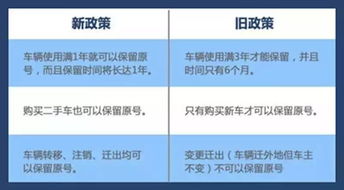 | 新政策 | 旧政策 |
|---|---|
| 车辆使用满1年就可以保留原号，而且保留时间将长达1年。 | 车辆使用满3年才能保留，并且时间只有6个月。 |
| 购买二手车也可以保留原号。 | 只有购买新车才可以保留原号。 |
| 车辆转移、注销、迁出均可以保留原号。 | 变更迁出（车辆迁外地但车主不变）不可以保留原号 |